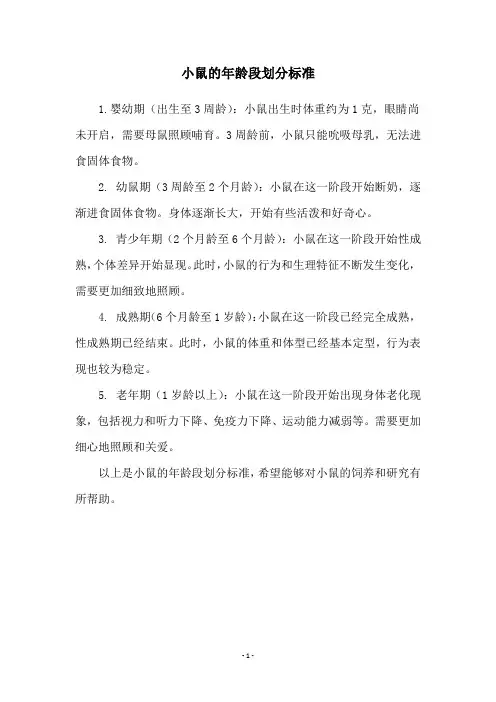 小鼠的年龄段划分标准

1. 婴幼期（出生至3周龄）：小鼠出生时体重约为1克，眼睛尚未开启，需要母鼠照顾哺育。3周龄前，小鼠只能吮吸母乳，无法进食固体食物。

2. 幼鼠期（3周龄至2个月龄）：小鼠在这一阶段开始断奶，逐渐进食固体食物。身体逐渐长大，开始有些活泼和好奇心。

3. 青少年期（2个月龄至6个月龄）：小鼠在这一阶段开始性成熟，个体差异开始显现。此时，小鼠的行为和生理特征不断发生变化，需要更加细致地照顾。

4. 成熟期（6个月龄至1岁龄）：小鼠在这一阶段已经完全成熟，性成熟期已经结束。此时，小鼠的体重和体型已经基本定型，行为表现也较为稳定。

5. 老年期（1岁龄以上）：小鼠在这一阶段开始出现身体老化现象，包括视力和听力下降、免疫力下降、运动能力减弱等。需要更加细心地照顾和关爱。

以上是小鼠的年龄段划分标准，希望能够对小鼠的饲养和研究有所帮助。

- 1 -